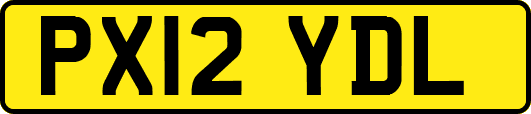 PX12 YDL